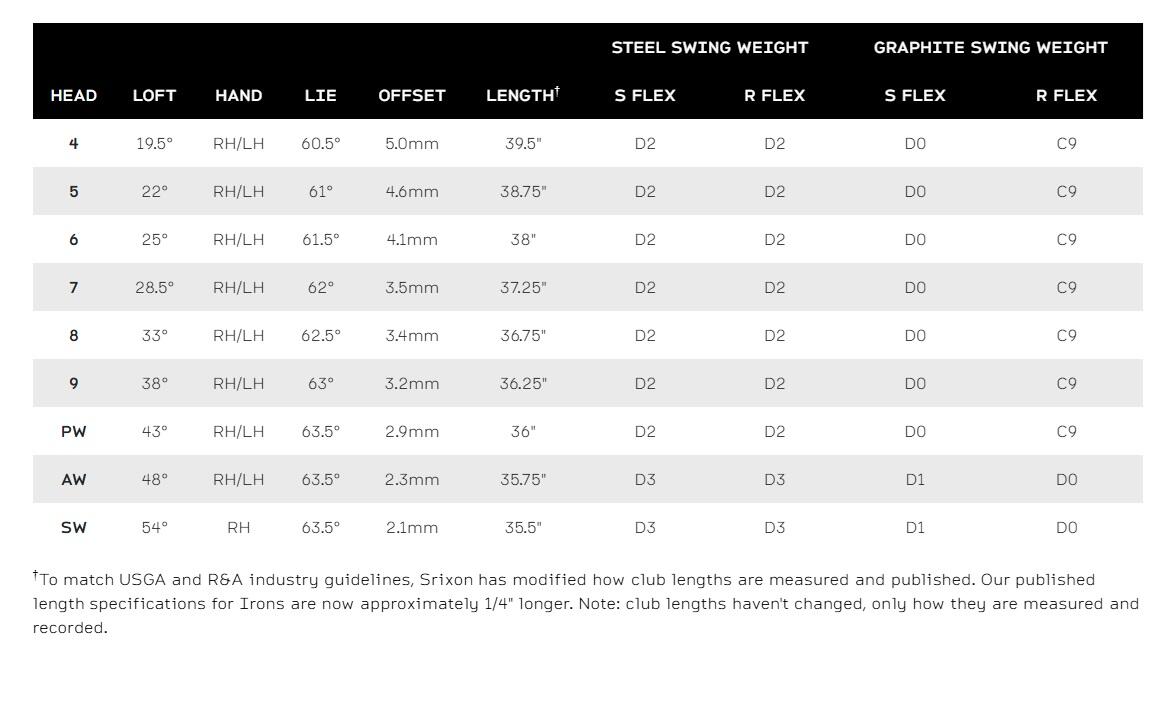 |  |  |  |  |  |  | STEEL SWING WEIGHT |  | GRAPHITE SWING WEIGHT |  |
|---|---|---|---|---|---|---|---|---|---|
| HEAD | LOFT | HAND | LIE | OFFSET | LENGTH$^{†}$ | S FLEX | R FLEX | S FLEX | R FLEX |
| 4 | 19.5° | RH/LH | 60.5° | 5.0mm | 39.5" | D2 | D2 | D0 | C9 |
| 5 | 22° | RH/LH | 61° | 4.6mm | 38.75" | D2 | D2 | D0 | C9 |
| 6 | 25° | RH/LH | 61.5° | 4.1mm | 38" | D2 | D2 | D0 | C9 |
| 7 | 28.5° | RH/LH | 62° | 3.5mm | 37.25" | D2 | D2 | D0 | C9 |
| 8 | 33° | RH/LH | 62.5° | 3.4mm | 36.75" | D2 | D2 | D0 | C9 |
| 9 | 38° | RH/LH | 63° | 3.2mm | 36.25" | D2 | D2 | D0 | C9 |
| PW | 43° | RH/LH | 63.5° | 2.9mm | 36" | D2 | D2 | D0 | C9 |
| AW | 48° | RH/LH | 63.5° | 2.3mm | 35.75" | D3 | D3 | D1 | D0 |
| SW | 54° | RH | 63.5° | 2.1mm | 35.5" | D3 | D3 | D1 | D0 |

$^{†}$To match USGA and R&A industry guidelines, Srixon has modified how club lengths are measured and published. Our published length specifications for Irons are now approximately 1/4" longer. Note: club lengths haven't changed, only how they are measured and recorded.